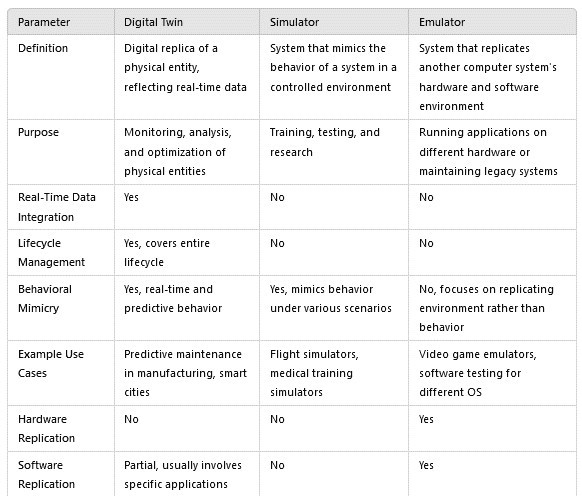 | Parameter | Digital Twin | Simulator | Emulator |
|---|---|---|---|
| Definition | Digital replica of a physical entity, reflecting real-time data | System that mimics the behavior of a system in a controlled environment | System that replicates another computer system's hardware and software environment |
| Purpose | Monitoring, analysis, and optimization of physical entities | Training, testing, and research | Running applications on different hardware or maintaining legacy systems |
| Real-Time Data Integration | Yes | No | No |
| Lifecycle Management | Yes, covers entire lifecycle | No | No |
| Behavioral Mimicry | Yes, real-time and predictive behavior | Yes, mimics behavior under various scenarios | No, focuses on replicating environment rather than behavior |
| Example Use Cases | Predictive maintenance in manufacturing, smart cities | Flight simulators, medical training simulators | Video game emulators, software testing for different OS |
| Hardware Replication | No | No | Yes |
| Software Replication | Partial, usually involves specific applications | No | Yes |